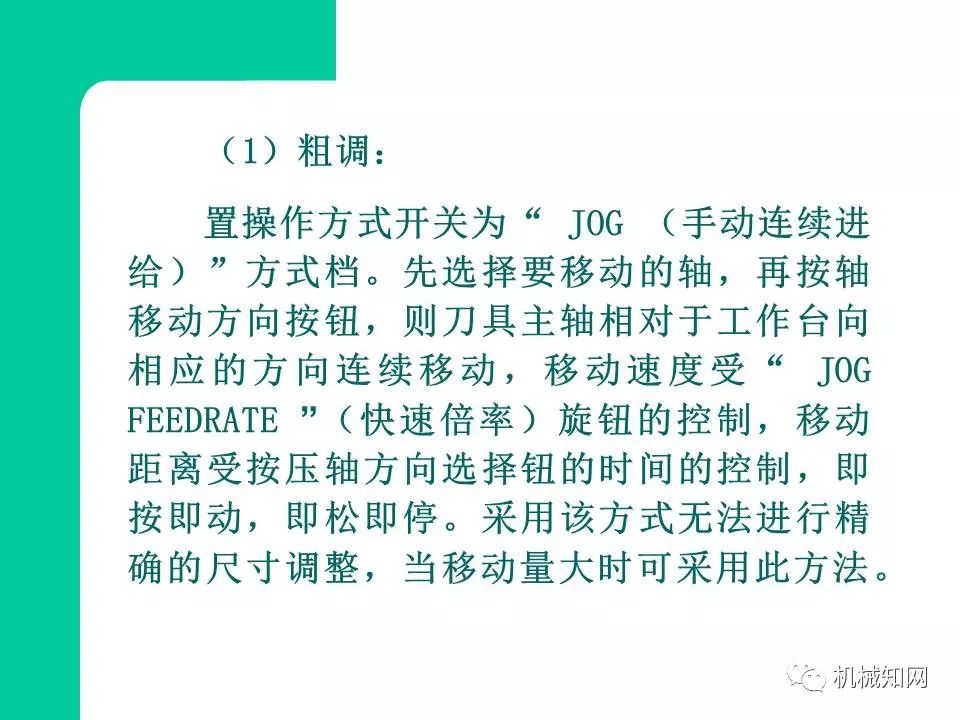 （1）粗调：

置操作方式开关为“JOG（手动连续进给）”方式档。先选择要移动的轴，再按轴移动方向按钮，则刀具主轴相对于工作台向相应的方向连续移动，移动速度受“JOG FEEDRATE”（快速倍率）旋钮的控制，移动距离受按压轴方向选择钮的时间的控制，即按即动，即松即停。采用该方式无法进行精确的尺寸调整，当移动量大时可采用此方法。

机械知网